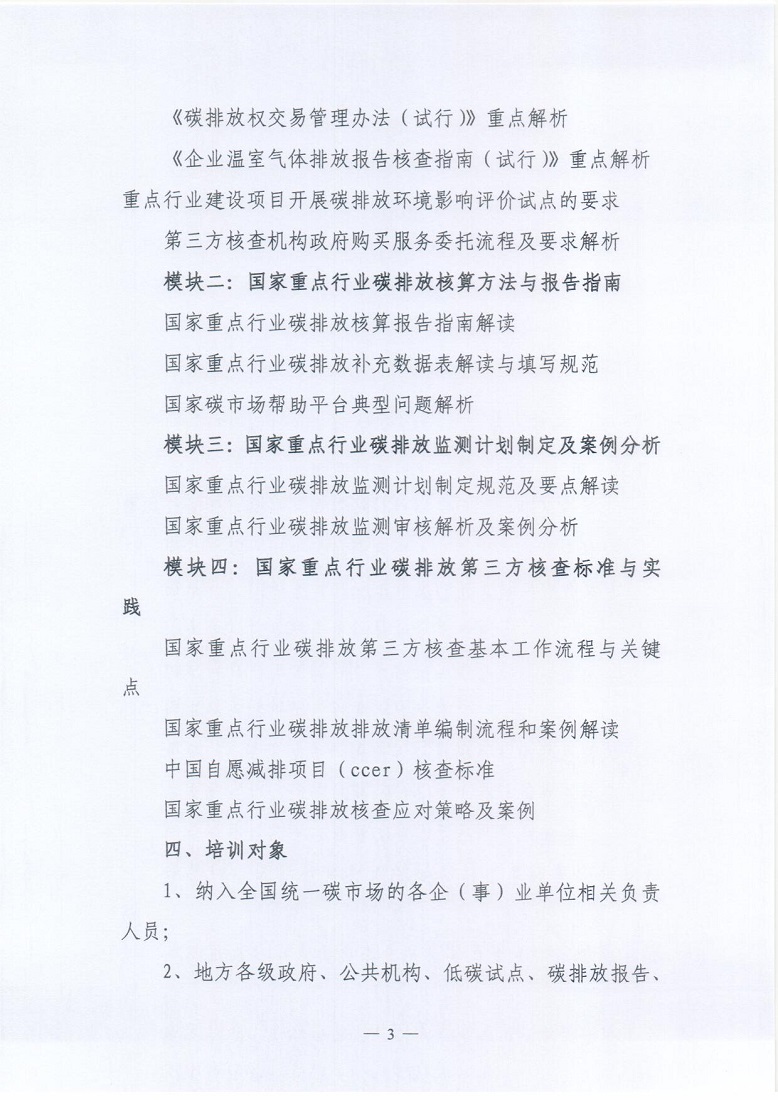 《碳排放权交易管理办法（试行）》重点解析

《企业温室气体排放报告核查指南（试行）》重点解析

重点行业建设项目开展碳排放环境影响评价试点的要求

第三方核查机构政府购买服务委托流程及要求解析

模块二：国家重点行业碳排放核算方法与报告指南

国家重点行业碳排放核算报告指南解读

国家重点行业碳排放补充数据表解读与填写规范

国家碳市场帮助平台典型问题解析

模块三：国家重点行业碳排放监测计划制定及案例分析

国家重点行业碳排放监测计划制定规范及要点解读

国家重点行业碳排放监测审核解析及案例分析

模块四：国家重点行业碳排放第三方核查标准与实践

国家重点行业碳排放第三方核查基本工作流程与关键点

国家重点行业碳排放排放清单编制流程和案例解读

中国自愿减排项目（ccer）核查标准

国家重点行业碳排放核查应对策略及案例

四、培训对象

1、纳入全国统一碳市场的各企（事）业单位相关负责人员；

2、地方各级政府、公共机构、低碳试点、碳排放报告、

— 3 —